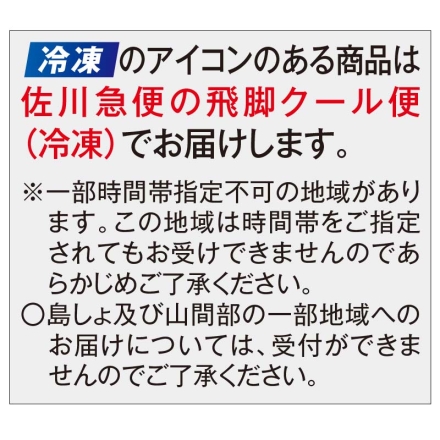 冷凍のアイコンのある商品は佐川急便の飛脚クール便（冷凍）でお届けします。

※一部時間帯指定不可の地域があります。この地域は時間帯をご指定されてもお受けできませんのであらかじめご了承ください。

○島しょ及び山間部の一部地域へのお届けについては、受付ができませんのでご了承ください。